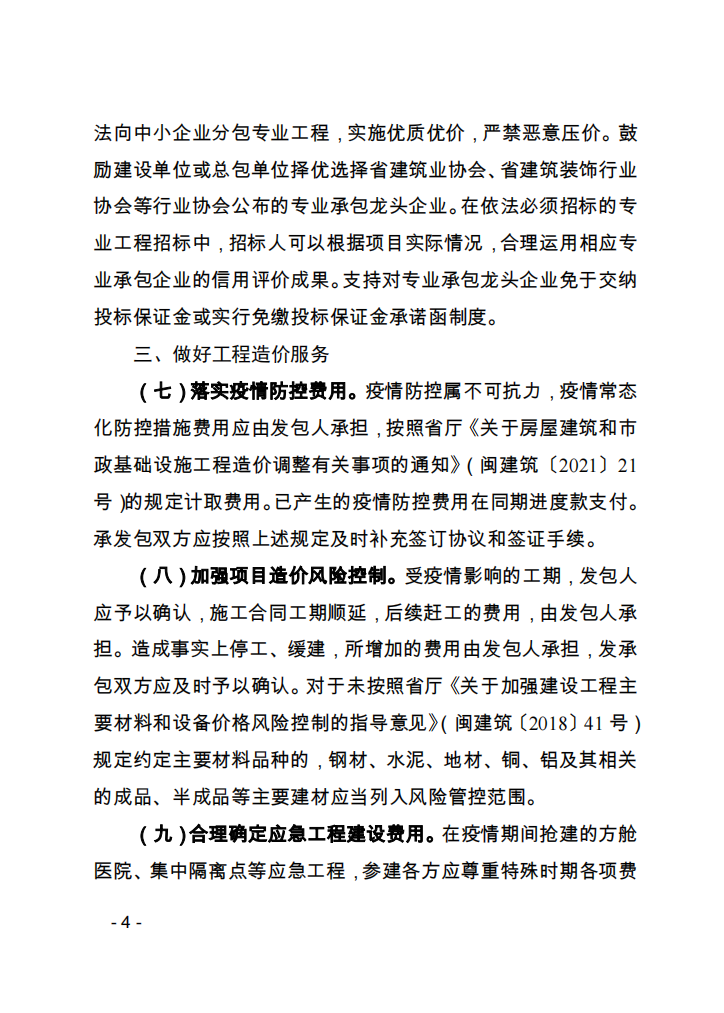 法向中小企业分包专业工程，实施优质优价，严禁恶意压价。鼓励建设单位或总包单位择优选择省建筑业协会、省建筑装饰行业协会等行业协会公布的专业承包龙头企业。在依法必须招标的专业工程招标中，招标人可以根据项目实际情况，合理运用相应专业承包企业的信用评价成果。支持对专业承包龙头企业免于交纳投标保证金或实行免缴投标保证金承诺函制度。

三、做好工程造价服务

（七）落实疫情防控费用。疫情防控属不可抗力，疫情常态化防控措施费用应由发包人承担，按照省厅《关于房屋建筑和市政基础设施工程造价调整有关事项的通知》（闽建筑〔2021〕21号）的规定计取费用。已产生的疫情防控费用在同期进度款支付。承发包双方应按照上述规定及时补充签订协议和签证手续。

（八）加强项目造价风险控制。受疫情影响的工期，发包人应予以确认，施工合同工期顺延，后续赶工的费用，由发包人承担。造成事实上停工、缓建，所增加的费用由发包人承担，发承包双方应及时予以确认。对于未按照省厅《关于加强建设工程主要材料和设备价格风险控制的指导意见》（闽建筑〔2018〕41号）规定约定主要材料品种的，钢材、水泥、地材、铜、铝及其相关的成品、半成品等主要建材应当列入风险管控范围。

（九）合理确定应急工程建设费用。在疫情期间抢建的方舱医院、集中隔离点等应急工程，参建各方应尊重特殊时期各项费

- 4 -